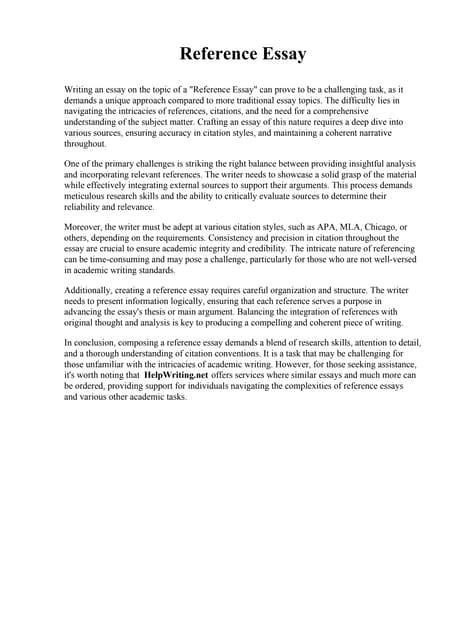 Reference Essay

Writing an essay on the topic of a "Reference Essay" can prove to be a challenging task, as it demands a unique approach compared to more traditional essay topics. The difficulty lies in navigating the intricacies of references, citations, and the need for a comprehensive understanding of the subject matter. Crafting an essay of this nature requires a deep dive into various sources, ensuring accuracy in citation styles, and maintaining a coherent narrative throughout.

One of the primary challenges is striking the right balance between providing insightful analysis and incorporating relevant references. The writer needs to showcase a solid grasp of the material while effectively integrating external sources to support their arguments. This process demands meticulous research skills and the ability to critically evaluate sources to determine their reliability and relevance.

Moreover, the writer must be adept at various citation styles, such as APA, MLA, Chicago, or others, depending on the requirements. Consistency and precision in citation throughout the essay are crucial to ensure academic integrity and credibility. The intricate nature of referencing can be time-consuming and may pose a challenge, particularly for those who are not well-versed in academic writing standards.

Additionally, creating a reference essay requires careful organization and structure. The writer needs to present information logically, ensuring that each reference serves a purpose in advancing the essay's thesis or main argument. Balancing the integration of references with original thought and analysis is key to producing a compelling and coherent piece of writing.

In conclusion, composing a reference essay demands a blend of research skills, attention to detail, and a thorough understanding of citation conventions. It is a task that may be challenging for those unfamiliar with the intricacies of academic writing. However, for those seeking assistance, it's worth noting that HelpWriting.net offers services where similar essays and much more can be ordered, providing support for individuals navigating the complexities of reference essays and various other academic tasks.